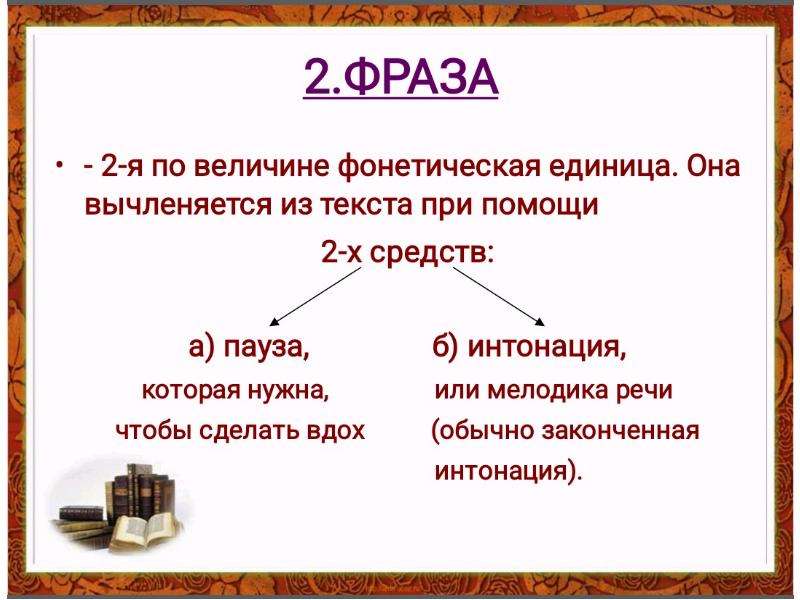 2.ФРАЗА

• - 2-я по величине фонетическая единица. Она вычленяется из текста при помощи

2-х средств:

а) пауза, которая нужна, чтобы сделать вдох

б) интонация, или мелодика речи (обычно законченная интонация).